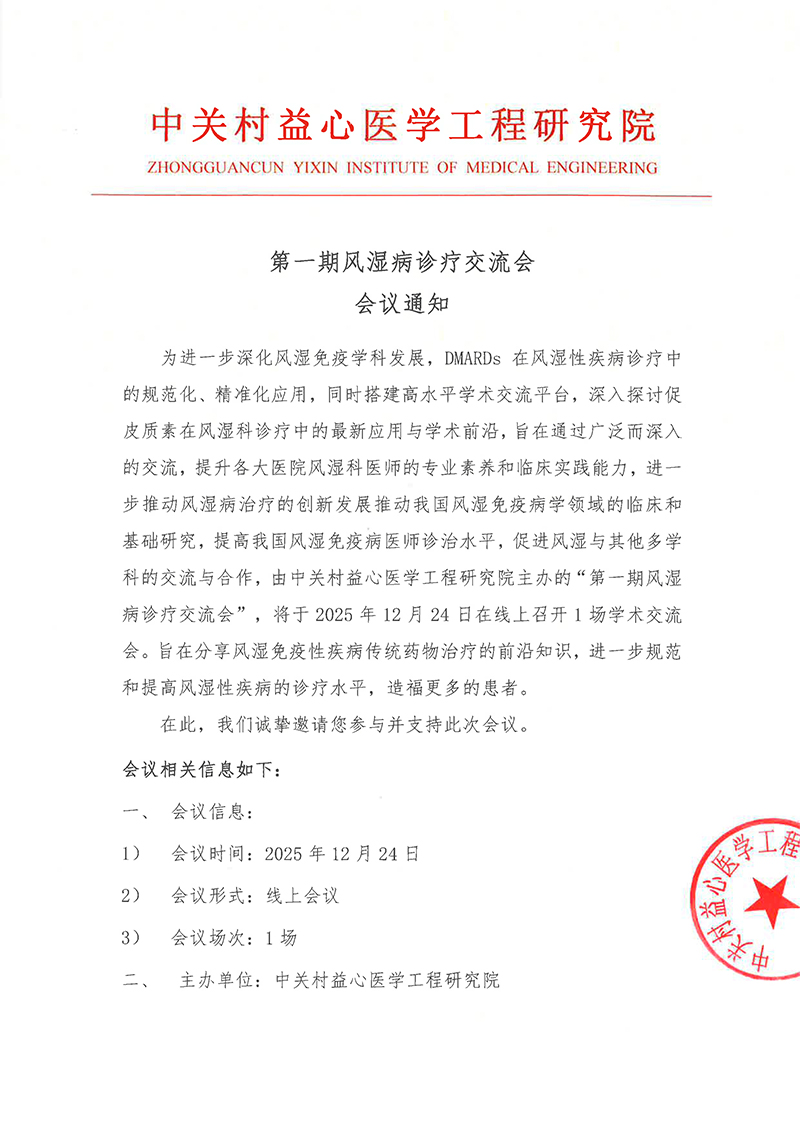 中关村益心医学工程研究院
ZHONGGUANCUN YIXIN INSTITUTE OF MEDICAL ENGINEERING

第一期风湿病诊疗交流会
会议通知

为进一步深化风湿免疫学科发展，DMARDs 在风湿性疾病诊疗中的规范化、精准化应用，同时搭建高水平学术交流平台，深入探讨促皮质素在风湿科诊疗中的最新应用与学术前沿，旨在通过广泛而深入的交流，提升各大医院风湿科医师的专业素养和临床实践能力，进一步推动风湿病治疗的创新发展推动我国风湿免疫病学领域的临床和基础研究，提高我国风湿免疫病医师诊治水平，促进风湿与其他多学科的交流与合作，由中关村益心医学工程研究院主办的“第一期风湿病诊疗交流会”，将于 2025 年 12 月 24 日在线上召开 1 场学术交流会。旨在分享风湿免疫性疾病传统药物治疗的前沿知识，进一步规范和提高风湿性疾病的诊疗水平，造福更多的患者。

在此，我们诚挚邀请您参与并支持此次会议。

会议相关信息如下：

一、 会议信息：

1） 会议时间：2025 年 12 月 24 日

2） 会议形式：线上会议

3） 会议场次：1 场

二、 主办单位：中关村益心医学工程研究院

中关村益心医学工程